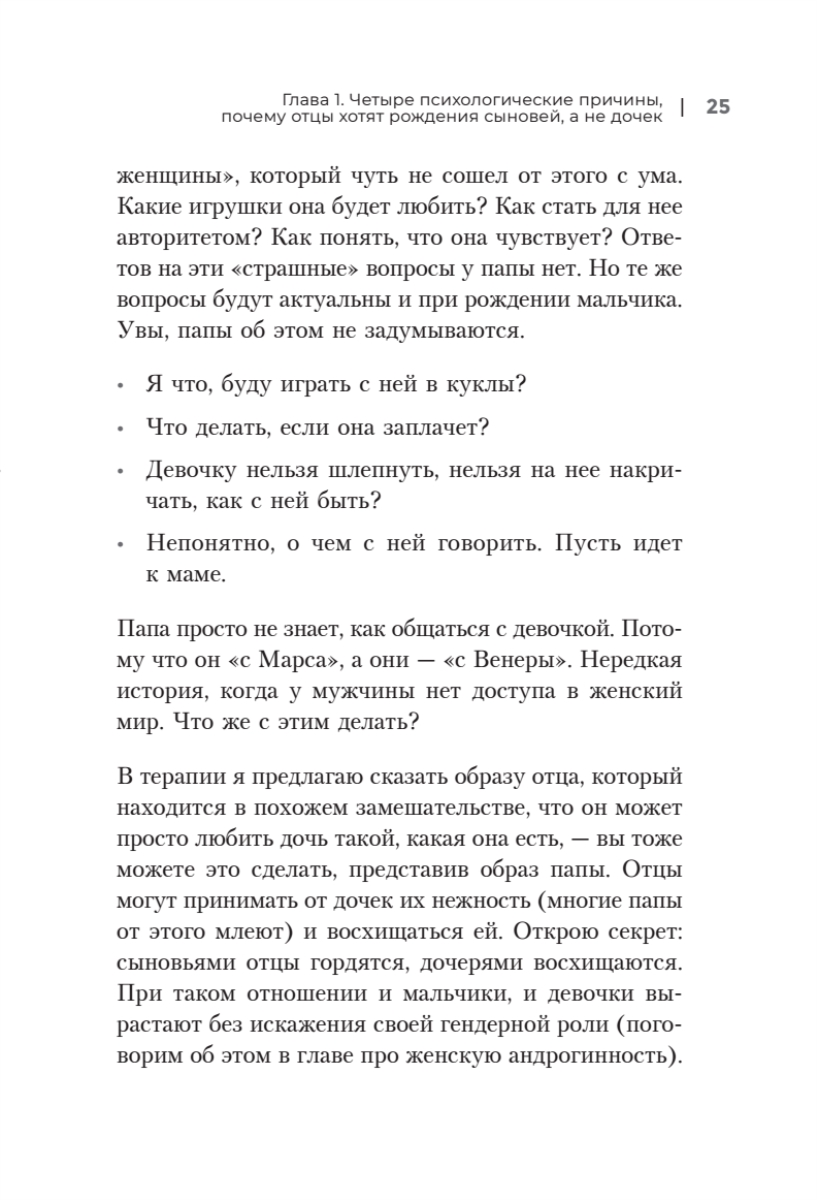 Глава 1. Четыре психологические причины, почему отцы хотят рождения сыновей, а не дочек | 25

женщины», который чуть не сошел от этого с ума. Какие игрушки она будет любить? Как стать для нее авторитетом? Как понять, что она чувствует? Ответов на эти «страшные» вопросы у папы нет. Но те же вопросы будут актуальны и при рождении мальчика. Увы, папы об этом не задумываются.

• Я что, буду играть с ней в куклы?

• Что делать, если она заплачет?

• Девочку нельзя шлепнуть, нельзя на нее накричать, как с ней быть?

• Непонятно, о чем с ней говорить. Пусть идет к маме.

Папа просто не знает, как общаться с девочкой. Потому что он «с Марса», а они — «с Венеры». Нередкая история, когда у мужчины нет доступа в женский мир. Что же с этим делать?

В терапии я предлагаю сказать образу отца, который находится в похожем замешательстве, что он может просто любить дочь такой, какая она есть, — вы тоже можете это сделать, представив образ папы. Отцы могут принимать от дочек их нежность (многие папы от этого млеют) и восхищаться ей. Открою секрет: сыновьями отцы гордятся, дочерями восхищаются. При таком отношении и мальчики, и девочки вырастают без искажения своей гендерной роли (поговорим об этом в главе про женскую андрогинность).